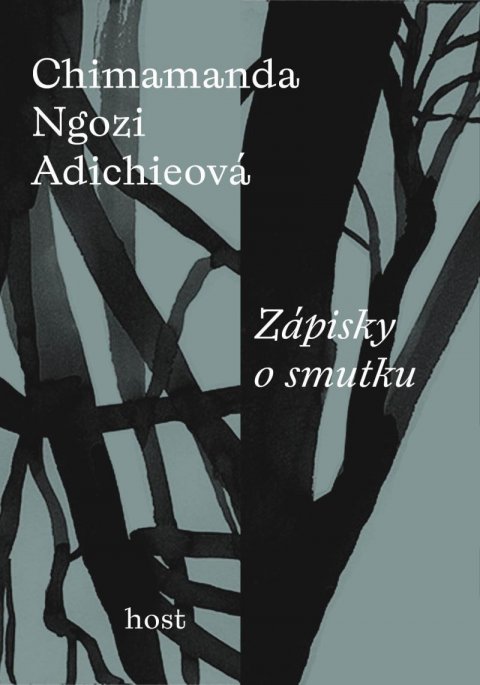 Chimamanda
Ngozi
Adichieová

Zápisky
o smutku

host